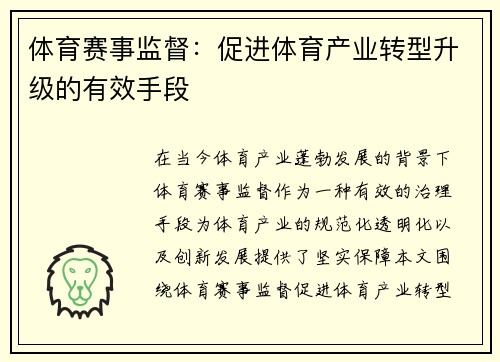 体育赛事监督：促进体育产业转型升级的有效手段

在当今体育产业蓬勃发展的背景下体育赛事监督作为一种有效的治理手段为体育产业的规范化透明化以及创新发展提供了坚实保障本文围绕体育赛事监督促进体育产业转型